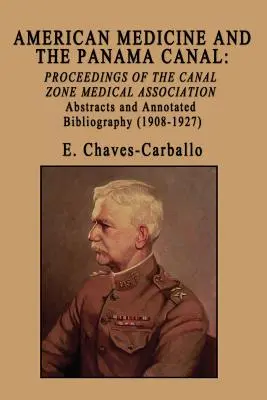 AMERICAN MEDICINE AND THE PANAMA CANAL:
PROCEEDINGS OF THE CANAL ZONE MEDICAL ASSOCIATION
Abstracts and Annotated Bibliography (1908-1927)

E. Chaves-Carballo